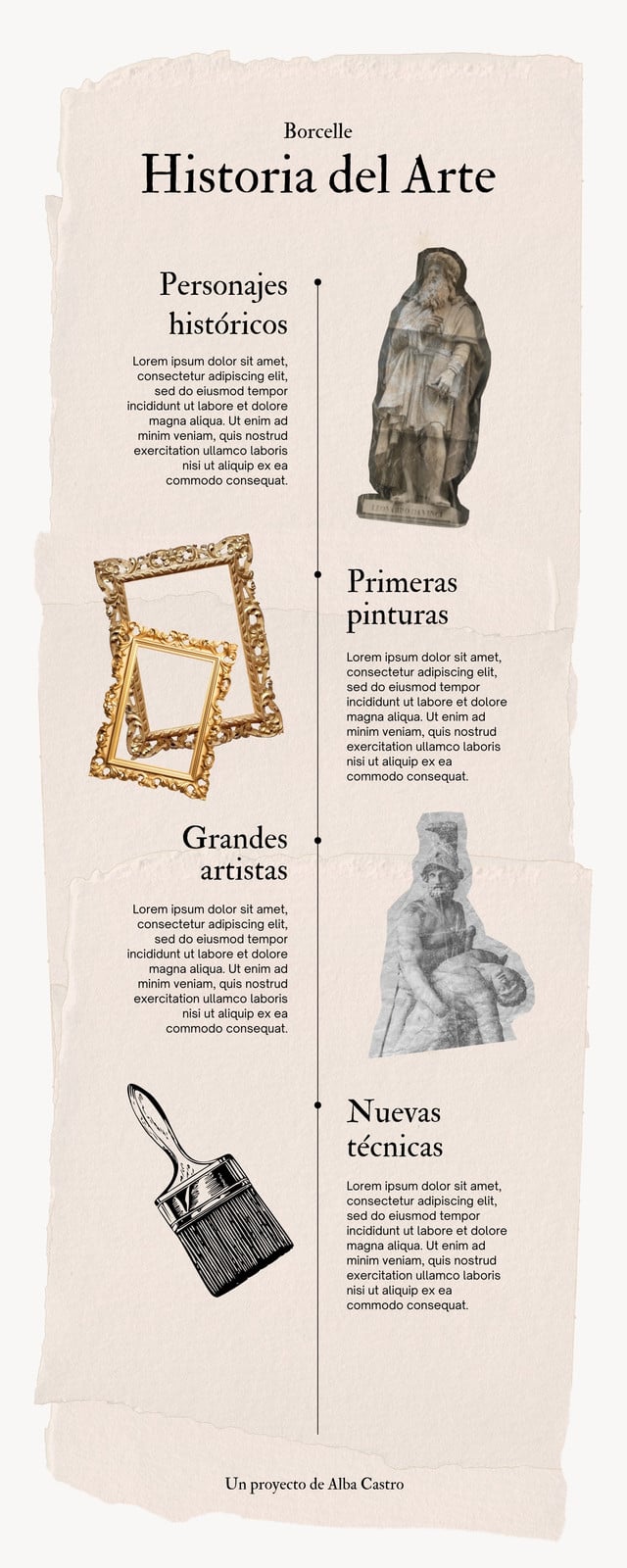 Borcelle

Historia del Arte

Personajes históricos

Lorem ipsum dolor sit amet, consectetur adipiscing elit, sed do eiusmod tempor incididunt ut labore et dolore magna aliqua. Ut enim ad minim veniam, quis nostrud exercitation ullamco laboris nisi ut aliquip ex ea commodo consequat.

Primeras pinturas

Lorem ipsum dolor sit amet, consectetur adipiscing elit, sed do eiusmod tempor incididunt ut labore et dolore magna aliqua. Ut enim ad minim veniam, quis nostrud exercitation ullamco laboris nisi ut aliquip ex ea commodo consequat.

Grandes artistas

Lorem ipsum dolor sit amet, consectetur adipiscing elit, sed do eiusmod tempor incididunt ut labore et dolore magna aliqua. Ut enim ad minim veniam, quis nostrud exercitation ullamco laboris nisi ut aliquip ex ea commodo consequat.

Nuevas técnicas

Lorem ipsum dolor sit amet, consectetur adipiscing elit, sed do eiusmod tempor incididunt ut labore et dolore magna aliqua. Ut enim ad minim veniam, quis nostrud exercitation ullamco laboris nisi ut aliquip ex ea commodo consequat.

Un proyecto de Alba Castro